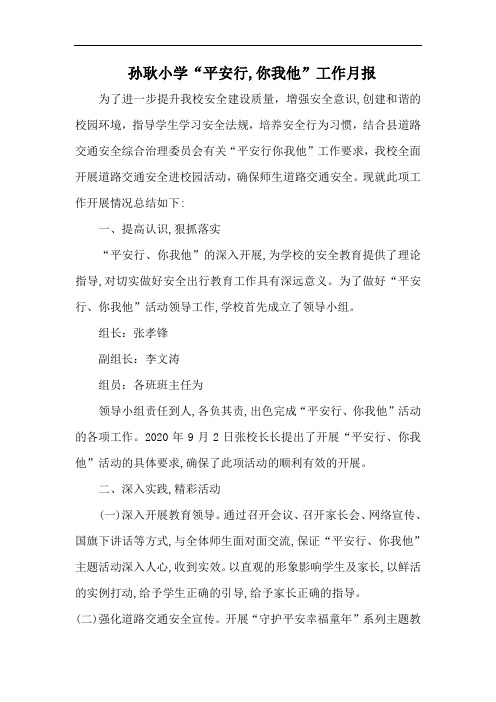 孙耿小学“平安行,你我他”工作月报

为了进一步提升我校安全建设质量，增强安全意识,创建和谐的校园环境，指导学生学习安全法规，培养安全行为习惯，结合县道路交通安全综合治理委员会有关“平安行你我他”工作要求，我校全面开展道路交通安全进校园活动，确保师生道路交通安全。现就此项工作开展情况总结如下:

一、提高认识,狠抓落实

“平安行、你我他”的深入开展,为学校的安全教育提供了理论指导,对切实做好安全出行教育工作具有深远意义。为了做好“平安行、你我他”活动领导工作,学校首先成立了领导小组。

组长：张孝锋

副组长：李文涛

组员：各班班主任为

领导小组责任到人,各负其责,出色完成“平安行、你我他”活动的各项工作。2020 年 9 月 2 日张校长长提出了开展“平安行、你我他”活动的具体要求,确保了此项活动的顺利有效的开展。

二、深入实践,精彩活动

(一)深入开展教育领导。通过召开会议、召开家长会、网络宣传、国旗下讲话等方式,与全体师生面对面交流,保证“平安行、你我他”主题活动深入人心,收到实效。以直观的形象影响学生及家长,以鲜活的实例打动,给予学生正确的引导,给予家长正确的指导。

(二)强化道路交通安全宣传。开展“守护平安幸福童年”系列主题教